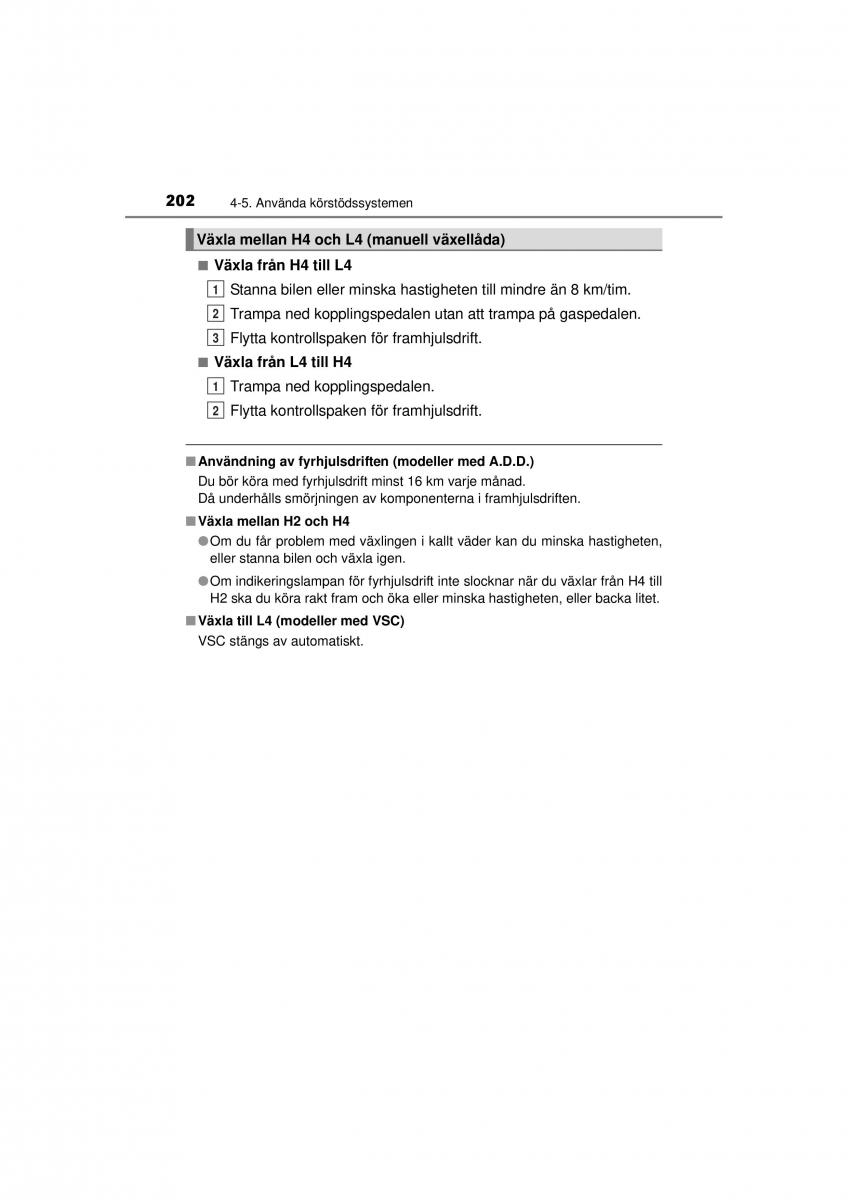 202 4-5. Använda körstödssystemen

Växla mellan H4 och L4 (manuell växellåda)

■ Växla från H4 till L4

1 Stanna bilen eller minska hastigheten till mindre än 8 km/tim.

2 Trampa ned kopplingspedalen utan att trampa på gaspedalen.

3 Flytta kontrollspaken för framhjulsdrift.

■ Växla från L4 till H4

1 Trampa ned kopplingspedalen.

2 Flytta kontrollspaken för framhjulsdrift.

■ Användning av fyrhjulsdriften (modeller med A.D.D.)
Du bör köra med fyrhjulsdrift minst 16 km varje månad.
Då underhålls smörjningen av komponenterna i framhjulsdriften.

■ Växla mellan H2 och H4
● Om du får problem med växlingen i kallt väder kan du minska hastigheten, eller stanna bilen och växla igen.
● Om indikeringslampan för fyrhjulsdrift inte slocknar när du växlar från H4 till H2 ska du köra rakt fram och öka eller minska hastigheten, eller backa litet.

■ Växla till L4 (modeller med VSC)
VSC stängs av automatiskt.